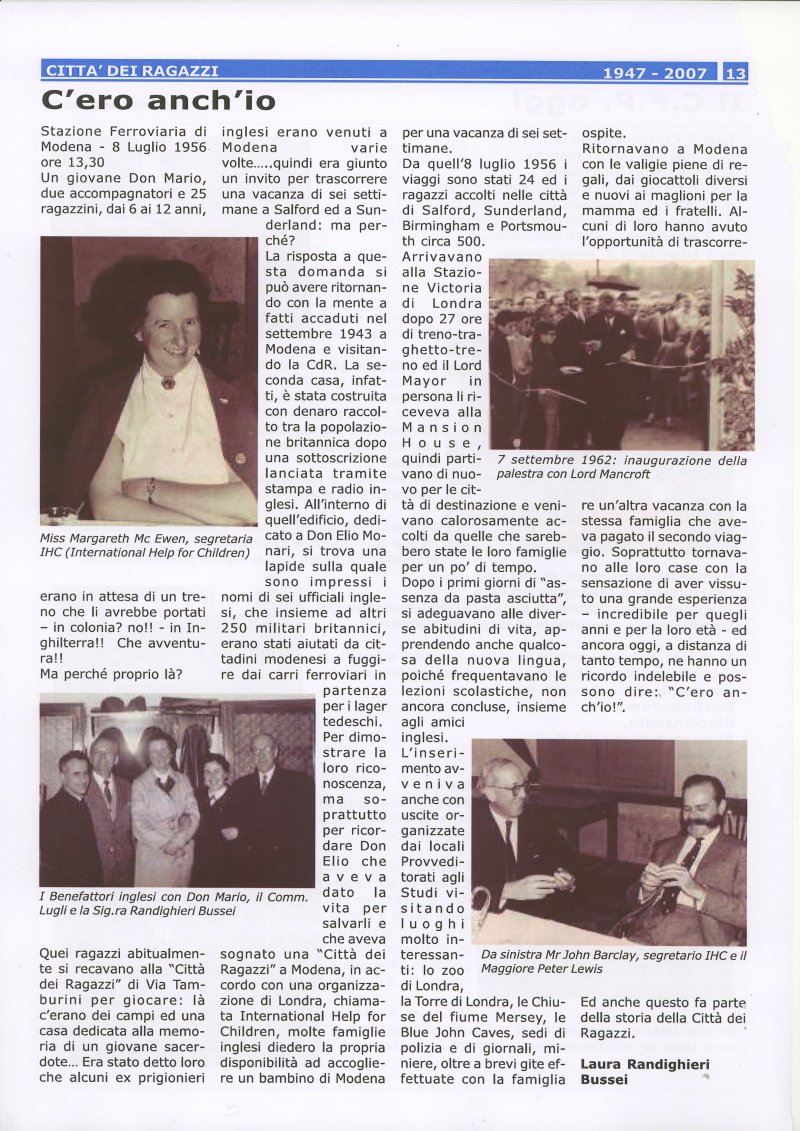 CITTA' DEI RAGAZZI 1947 - 2007 13

C'ero anch'io

Stazione Ferroviaria di Modena - 8 Luglio 1956 ore 13,30
Un giovane Don Mario, due accompagnatori e 25 ragazzini, dai 6 ai 12 anni,

Miss Margareth Mc Ewen, segretaria IHC (International Help for Children)

erano in attesa di un treno che li avrebbe portati – in colonia? no!! - in Inghilterra!! Che avventura!!
Ma perché proprio là?

I Benefattori inglesi con Don Mario, il Comm. Lugli e la Sig.ra Randighieri Bussei

Quei ragazzi abitualmente si recavano alla "Città dei Ragazzi" di Via Tamburini per giocare: là c'erano dei campi ed una casa dedicata alla memoria di un giovane sacerdote... Era stato detto loro che alcuni ex prigionieri inglesi erano venuti a Modena varie volte.....quindi era giunto un invito per trascorrere una vacanza di sei settimane a Salford ed a Sunderland: ma perché?
La risposta a questa domanda si può avere ritornando con la mente a fatti accaduti nel settembre 1943 a Modena e visitando la CdR. La seconda casa, infatti, è stata costruita con denaro raccolto tra la popolazione britannica dopo una sottoscrizione lanciata tramite stampa e radio inglesi. All'interno di quell'edificio, dedicato a Don Elio Monari, si trova una lapide sulla quale sono impressi i nomi di sei ufficiali inglesi, che insieme ad altri 250 militari britannici, erano stati aiutati da cittadini modenesi a fuggire dai carri ferroviari in partenza per i lager tedeschi. Per dimostrare la loro riconoscenza, ma soprattutto per ricordare Don Elio che aveva dato la vita per salvarli e che aveva sognato una "Città dei Ragazzi" a Modena, in accordo con una organizzazione di Londra, chiamata International Help for Children, molte famiglie inglesi diedero la propria disponibilità ad accogliere un bambino di Modena per una vacanza di sei settimane.
Da quell'8 luglio 1956 i viaggi sono stati 24 ed i ragazzi accolti nelle città di Salford, Sunderland, Birmingham e Portsmouth circa 500.
Arrivavano alla Stazione Victoria di Londra dopo 27 ore di treno-traghetto-treno ed il Lord Mayor in persona li riceveva alla Mansion House, quindi partivano di nuovo per le città di destinazione e venivano calorosamente accolti da quelle che sarebbero state le loro famiglie per un po' di tempo.
Dopo i primi giorni di "assenza da pasta asciutta", si adeguavano alle diverse abitudini di vita, apprendendo anche qualcosa della nuova lingua, poiché frequentavano le lezioni scolastiche, non ancora concluse, insieme agli amici inglesi.
L'inserimento avveniva anche con uscite organizzate dai locali Provveditorati agli Studi visitando luoghi molto interessanti: lo zoo di Londra, la Torre di Londra, le Chiuse del fiume Mersey, le Blue John Caves, sedi di polizia e di giornali, miniere, oltre a brevi gite effettuate con la famiglia ospite.
Ritornavano a Modena con le valigie piene di regali, dai giocattoli diversi e nuovi ai maglioni per la mamma ed i fratelli. Alcuni di loro hanno avuto l'opportunità di trascorrere un'altra vacanza con la stessa famiglia che aveva pagato il secondo viaggio. Soprattutto tornavano alle loro case con la sensazione di aver vissuto una grande esperienza – incredibile per quegli anni e per la loro età - ed ancora oggi, a distanza di tanto tempo, ne hanno un ricordo indelebile e possono dire: "C'ero anch'io!".

7 settembre 1962: inaugurazione della palestra con Lord Mancroft

Da sinistra Mr John Barclay, segretario IHC e il Maggiore Peter Lewis

Ed anche questo fa parte della storia della Città dei Ragazzi.

Laura Randighieri Bussei